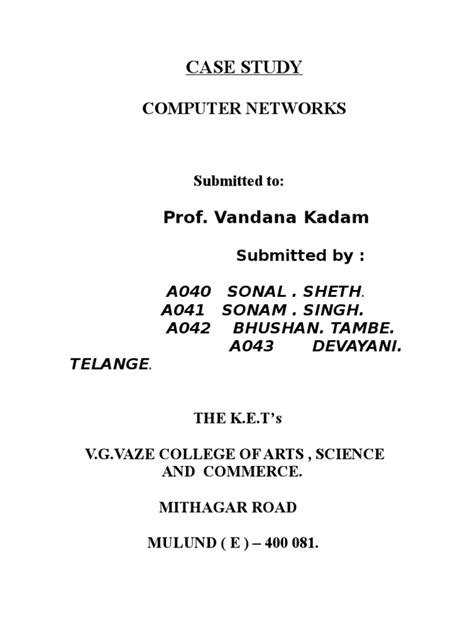 CASE STUDY

COMPUTER NETWORKS

Submitted to:

Prof. Vandana Kadam

Submitted by :

A040 SONAL . SHETH.
A041 SONAM . SINGH.
A042 BHUSHAN. TAMBE.
A043 DEVAYANI. TELANGE.

THE K.E.T's

V.G.VAZE COLLEGE OF ARTS , SCIENCE AND COMMERCE.

MITHAGAR ROAD

MULUND ( E ) – 400 081.